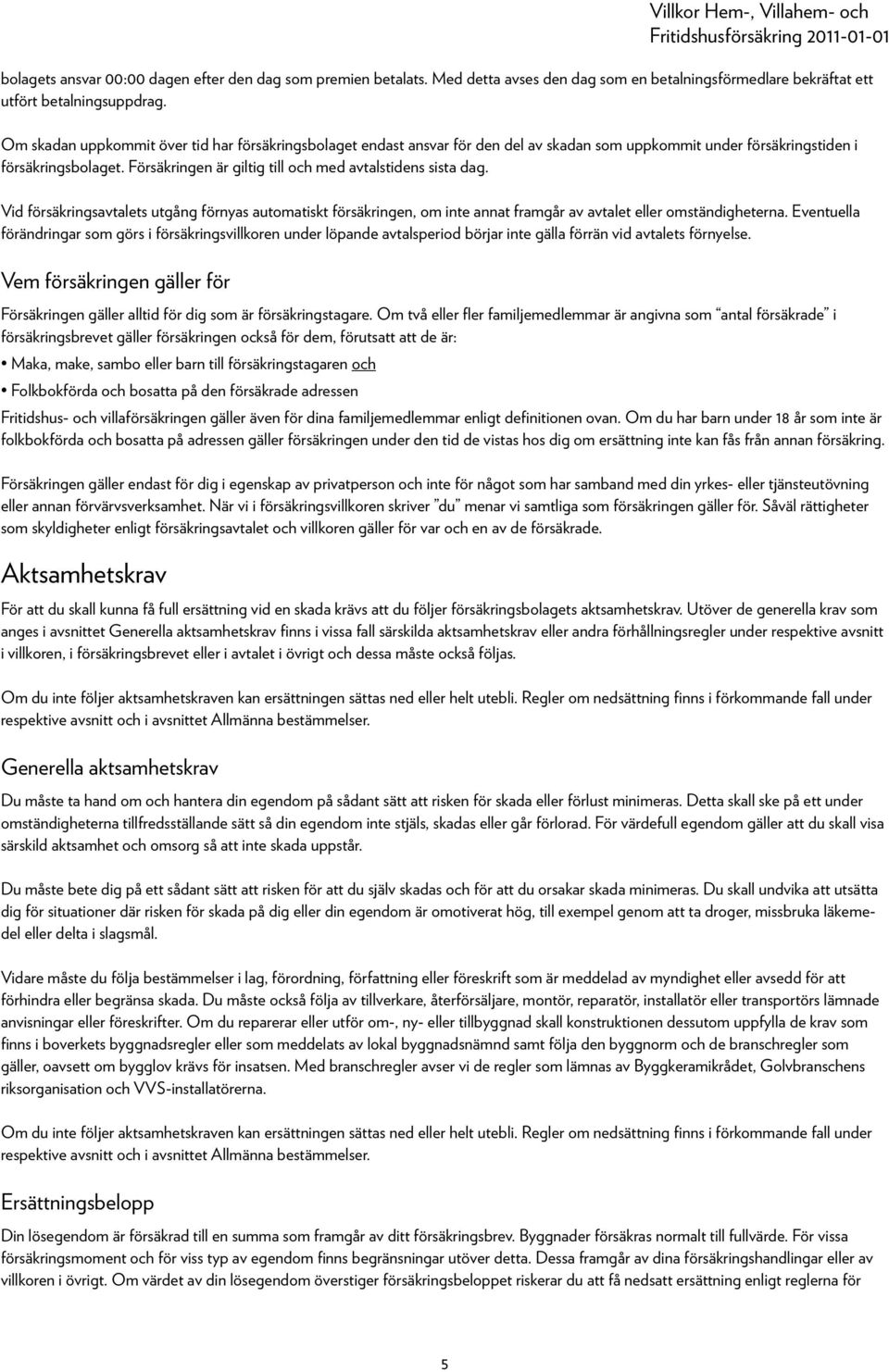 Villkor Hem-, Villahem- och Fritidshusförsäkring 2011-01-01

bolagets ansvar 00:00 dagen efter den dag som premien betalats. Med detta avses den dag som en betalningsförmedlare bekräftat ett utfört betalningsuppdrag.

Om skadan uppkommit över tid har försäkringsbolaget endast ansvar för den del av skadan som uppkommit under försäkringstiden i försäkringsbolaget. Försäkringen är giltig till och med avtalstidens sista dag.

Vid försäkringsavtalets utgång förnyas automatiskt försäkringen, om inte annat framgår av avtalet eller omständigheterna. Eventuella förändringar som görs i försäkringsvillkoren under löpande avtalsperiod börjar inte gälla förrän vid avtalets förnyelse.

Vem försäkringen gäller för

Försäkringen gäller alltid för dig som är försäkringstagare. Om två eller fler familjemedlemmar är angivna som "antal försäkrade" i försäkringsbrevet gäller försäkringen också för dem, förutsatt att de är:

• Maka, make, sambo eller barn till försäkringstagaren och

• Folkbokförda och bosatta på den försäkrade adressen

Fritidshus- och villaförsäkringen gäller även för dina familjemedlemmar enligt definitionen ovan. Om du har barn under 18 år som inte är folkbokförda och bosatta på adressen gäller försäkringen under den tid de vistas hos dig om ersättning inte kan fås från annan försäkring.

Försäkringen gäller endast för dig i egenskap av privatperson och inte för något som har samband med din yrkes- eller tjänsteutövning eller annan förvärvsverksamhet. När vi i försäkringsvillkoren skriver "du" menar vi samtliga som försäkringen gäller för. Såväl rättigheter som skyldigheter enligt försäkringsavtalet och villkoren gäller för var och en av de försäkrade.

Aktsamhetskrav

För att du skall kunna få full ersättning vid en skada krävs att du följer försäkringsbolagets aktsamhetskrav. Utöver de generella krav som anges i avsnittet Generella aktsamhetskrav finns i vissa fall särskilda aktsamhetskrav eller andra förhållningsregler under respektive avsnitt i villkoren, i försäkringsbrevet eller i avtalet i övrigt och dessa måste också följas.

Om du inte följer aktsamhetskraven kan ersättningen sättas ned eller helt utebli. Regler om nedsättning finns i förkommande fall under respektive avsnitt och i avsnittet Allmänna bestämmelser.

Generella aktsamhetskrav

Du måste ta hand om och hantera din egendom på sådant sätt att risken för skada eller förlust minimeras. Detta skall ske på ett under omständigheterna tillfredsställande sätt så din egendom inte stjäls, skadas eller går förlorad. För värdefull egendom gäller att du skall visa särskild aktsamhet och omsorg så att inte skada uppstår.

Du måste bete dig på ett sådant sätt att risken för att du själv skadas och för att du orsakar skada minimeras. Du skall undvika att utsätta dig för situationer där risken för skada på dig eller din egendom är omotiverat hög, till exempel genom att ta droger, missbruka läkemedel eller delta i slagsmål.

Vidare måste du följa bestämmelser i lag, förordning, författning eller föreskrift som är meddelad av myndighet eller avsedd för att förhindra eller begränsa skada. Du måste också följa av tillverkare, återförsäljare, montör, reparatör, installatör eller transportörs lämnade anvisningar eller föreskrifter. Om du reparerar eller utför om-, ny- eller tillbyggnad skall konstruktionen dessutom uppfylla de krav som finns i boverkets byggnadsregler eller som meddelats av lokal byggnadsnämnd samt följa den byggnorm och de branschregler som gäller, oavsett om bygglov krävs för insatsen. Med branschregler avser vi de regler som lämnas av Byggkeramikrådet, Golvbranschens riksorganisation och VVS-installatörerna.

Om du inte följer aktsamhetskraven kan ersättningen sättas ned eller helt utebli. Regler om nedsättning finns i förkommande fall under respektive avsnitt och i avsnittet Allmänna bestämmelser.

Ersättningsbelopp

Din lösegendom är försäkrad till en summa som framgår av ditt försäkringsbrev. Byggnader försäkras normalt till fullvärde. För vissa försäkringsmoment och för viss typ av egendom finns begränsningar utöver detta. Dessa framgår av dina försäkringshandlingar eller av villkoren i övrigt. Om värdet av din lösegendom överstiger försäkringsbeloppet riskerar du att få nedsatt ersättning enligt reglerna för

5